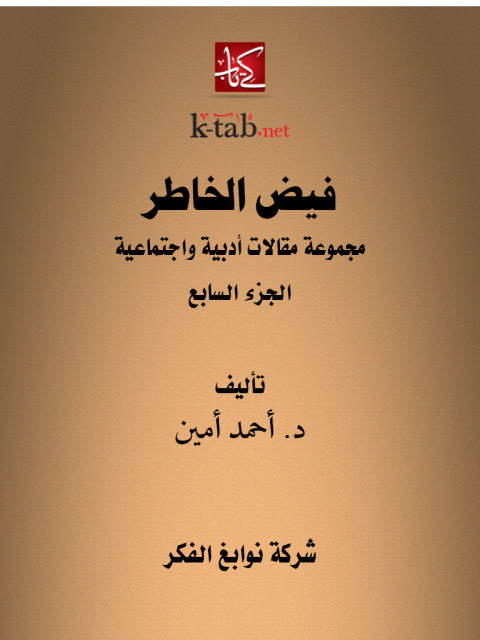 كتاب

k-tab.net

فيض الخاطر

مجموعة مقالات أدبية واجتماعية

الجزء السابع

تأليف

د. أحمد أمين

شركة نوابغ الفكر